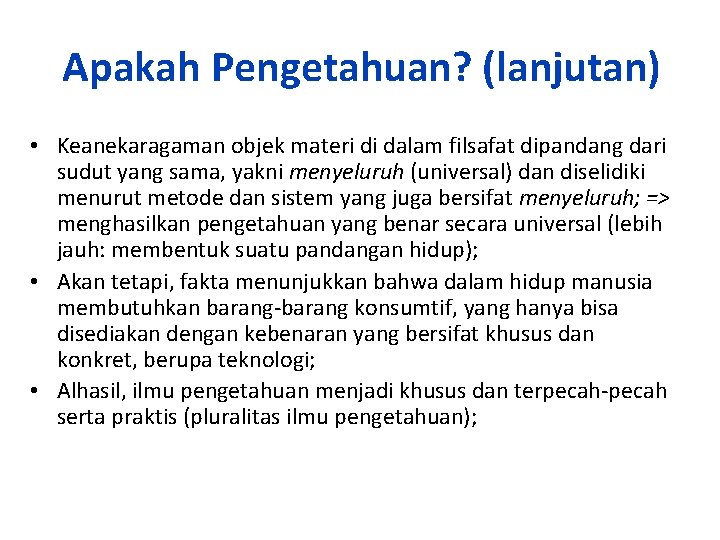 Apakah Pengetahuan? (lanjutan)

• Keanekaragaman objek materi di dalam filsafat dipandang dari sudut yang sama, yakni menyeluruh (universal) dan diselidiki menurut metode dan sistem yang juga bersifat menyeluruh; => menghasilkan pengetahuan yang benar secara universal (lebih jauh: membentuk suatu pandangan hidup);
• Akan tetapi, fakta menunjukkan bahwa dalam hidup manusia membutuhkan barang-barang konsumtif, yang hanya bisa disediakan dengan kebenaran yang bersifat khusus dan konkret, berupa teknologi;
• Alhasil, ilmu pengetahuan menjadi khusus dan terpecah-pecah serta praktis (pluralitas ilmu pengetahuan);